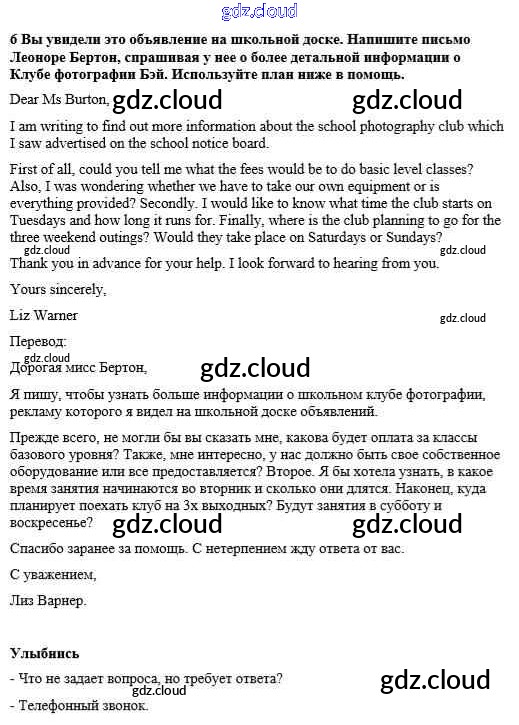 gdz.cloud

6 Вы увидели это объявление на школьной доске. Напишите письмо Леоноре Бертон, спрашивая у нее о более детальной информации о Клубе фотографии Бэй. Используйте план ниже в помощь.

Dear Ms Burton, gdz.cloud gdz.cloud

I am writing to find out more information about the school photography club which I saw advertised on the school notice board.

First of all, could you tell me what the fees would be to do basic level classes? Also, I was wondering whether we have to take our own equipment or is everything provided? Secondly. I would like to know what time the club starts on Tuesdays and how long it runs for. Finally, where is the club planning to go for the three weekend outings? Would they take place on Saturdays or Sundays?

gdz.cloud gdz.cloud

Thank you in advance for your help. I look forward to hearing from you.

Yours sincerely,

Liz Warner

gdz.cloud

Перевод:

gdz.cloud

Дорогая мисс Бертон,

gdz.cloud

Я пишу, чтобы узнать больше информации о школьном клубе фотографии, рекламу которого я видел на школьной доске объявлений.

Прежде всего, не могли бы вы сказать мне, какова будет оплата за классы базового уровня? Также, мне интересно, у нас должно быть свое собственное оборудование или все предоставляется? Второе. Я бы хотела узнать, в какое время занятия начинаются во вторник и сколько они длятся. Наконец, куда планирует поехать клуб на 3х выходных? Будут занятия в субботу и воскресенье?

gdz.cloud gdz.cloud

Спасибо заранее за помощь. С нетерпением жду ответа от вас.

С уважением,

Лиз Варнер.

Улыбнись

- Что не задает вопроса, но требует ответа?

gdz.cloud gdz.cloud

- Телефонный звонок.